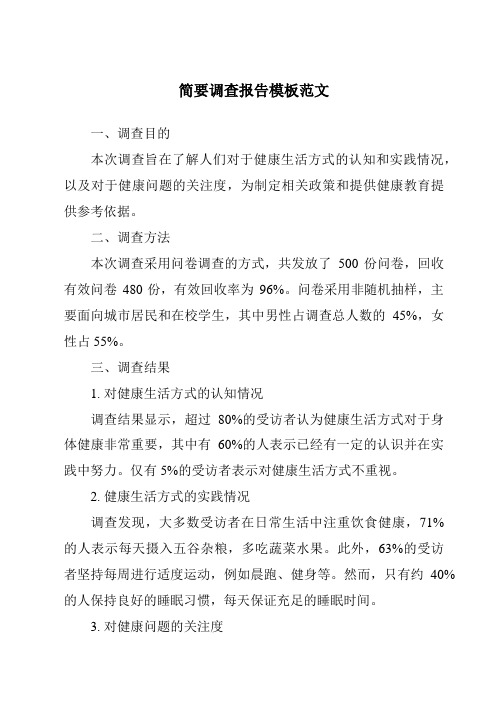 简要调查报告模板范文

一、调查目的

本次调查旨在了解人们对于健康生活方式的认知和实践情况，以及对于健康问题的关注度，为制定相关政策和提供健康教育提供参考依据。

二、调查方法

本次调查采用问卷调查的方式，共发放了 500 份问卷，回收有效问卷 480 份，有效回收率为 96%。问卷采用非随机抽样，主要面向城市居民和在校学生，其中男性占调查总人数的 45%，女性占 55%。

三、调查结果

1. 对健康生活方式的认知情况

调查结果显示，超过 80%的受访者认为健康生活方式对于身体健康非常重要，其中有 60%的人表示已经有一定的认识并在实践中努力。仅有 5%的受访者表示对健康生活方式不重视。

2. 健康生活方式的实践情况

调查发现，大多数受访者在日常生活中注重饮食健康，71%的人表示每天摄入五谷杂粮，多吃蔬菜水果。此外，63%的受访者坚持每周进行适度运动，例如晨跑、健身等。然而，只有约 40%的人保持良好的睡眠习惯，每天保证充足的睡眠时间。

3. 对健康问题的关注度